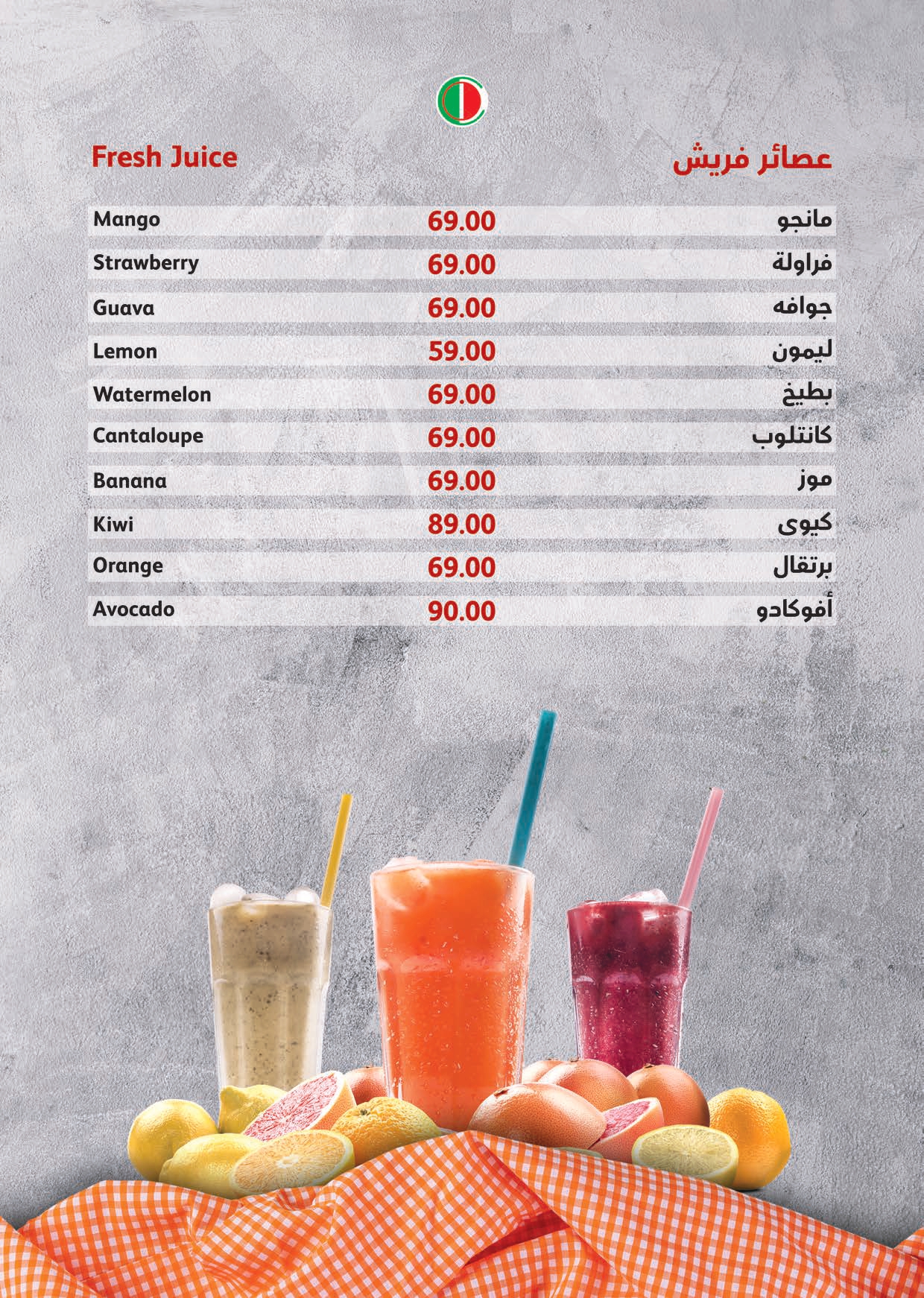 Fresh Juice

عصائر فريش

Mango 69.00 مانجو
Strawberry 69.00 فراولة
Guava 69.00 جوافه
Lemon 59.00 ليمون
Watermelon 69.00 بطيخ
Cantaloupe 69.00 كانتلوب
Banana 69.00 موز
Kiwi 89.00 كيوى
Orange 69.00 برتقال
Avocado 90.00 أفوكادو